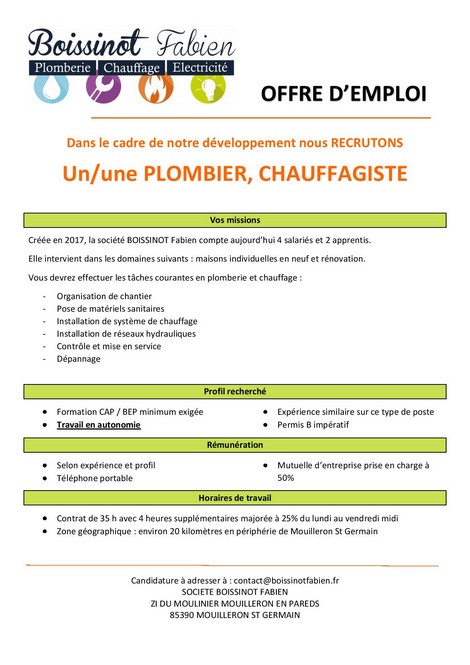 Boissinot Fabien
Plomberie Chauffage Electricité

OFFRE D'EMPLOI

Dans le cadre de notre développement nous RECRUTONS

Un/une PLOMBIER, CHAUFFAGISTE

Vos missions

Créée en 2017, la société BOISSINOT Fabien compte aujourd'hui 4 salariés et 2 apprentis.

Elle intervient dans les domaines suivants : maisons individuelles en neuf et rénovation.

Vous devrez effectuer les tâches courantes en plomberie et chauffage :

- Organisation de chantier
- Pose de matériels sanitaires
- Installation de système de chauffage
- Installation de réseaux hydrauliques
- Contrôle et mise en service
- Dépannage

Profil recherché

- Formation CAP / BEP minimum exigée
- Travail en autonomie
- Expérience similaire sur ce type de poste
- Permis B impératif

Rémunération

- Selon expérience et profil
- Téléphone portable
- Mutuelle d'entreprise prise en charge à 50%

Horaires de travail

- Contrat de 35 h avec 4 heures supplémentaires majorée à 25% du lundi au vendredi midi
- Zone géographique : environ 20 kilomètres en périphérie de Mouilleron St Germain

Candidature à adresser à : contact@boissinotfabien.fr
SOCIETE BOISSINOT FABIEN
ZI DU MOULINIER MOUILLERON EN PAREDS
85390 MOUILLERON ST GERMAIN